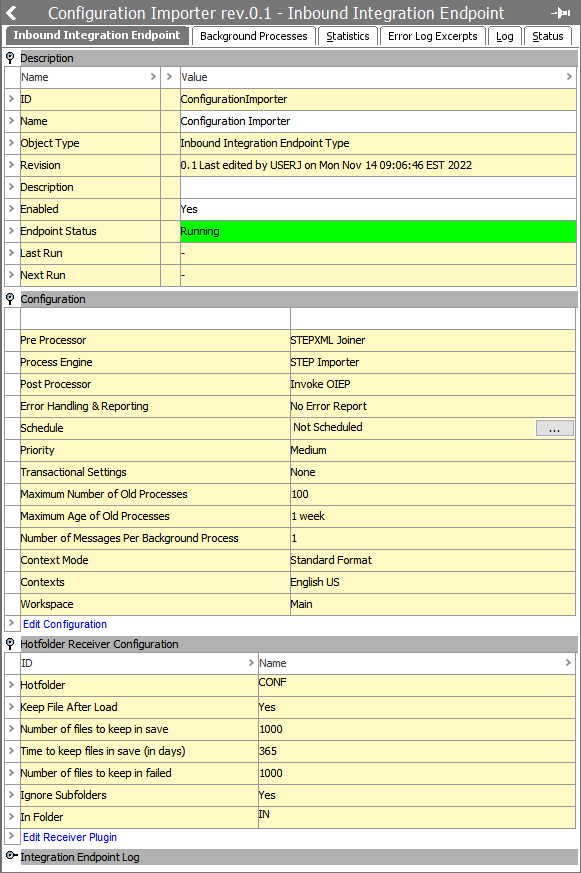 Configuration Importer rev.0.1 - Inbound Integration Endpoint

Inbound Integration Endpoint | Background Processes | Statistics | Error Log Excerpts | Log | Status

Description

| Name | Value |
|---|---|
| ID | ConfigurationImporter |
| Name | Configuration Importer |
| Object Type | Inbound Integration Endpoint Type |
| Revision | 0.1 Last edited by USERJ on Mon Nov 14 09:06:46 EST 2022 |
| Description | |
| Enabled | Yes |
| Endpoint Status | Running |
| Last Run | - |
| Next Run | - |

Configuration

| | |
|---|---|
| Pre Processor | STEPXML Joiner |
| Process Engine | STEP Importer |
| Post Processor | Invoke OIEP |
| Error Handling & Reporting | No Error Report |
| Schedule | Not Scheduled ... |
| Priority | Medium |
| Transactional Settings | None |
| Maximum Number of Old Processes | 100 |
| Maximum Age of Old Processes | 1 week |
| Number of Messages Per Background Process | 1 |
| Context Mode | Standard Format |
| Contexts | English US |
| Workspace | Main |

Edit Configuration

Hotfolder Receiver Configuration

| ID | Name |
|---|---|
| Hotfolder | CONF |
| Keep File After Load | Yes |
| Number of files to keep in save | 1000 |
| Time to keep files in save (in days) | 365 |
| Number of files to keep in failed | 1000 |
| Ignore Subfolders | Yes |
| In Folder | IN |

Edit Receiver Plugin

Integration Endpoint Log